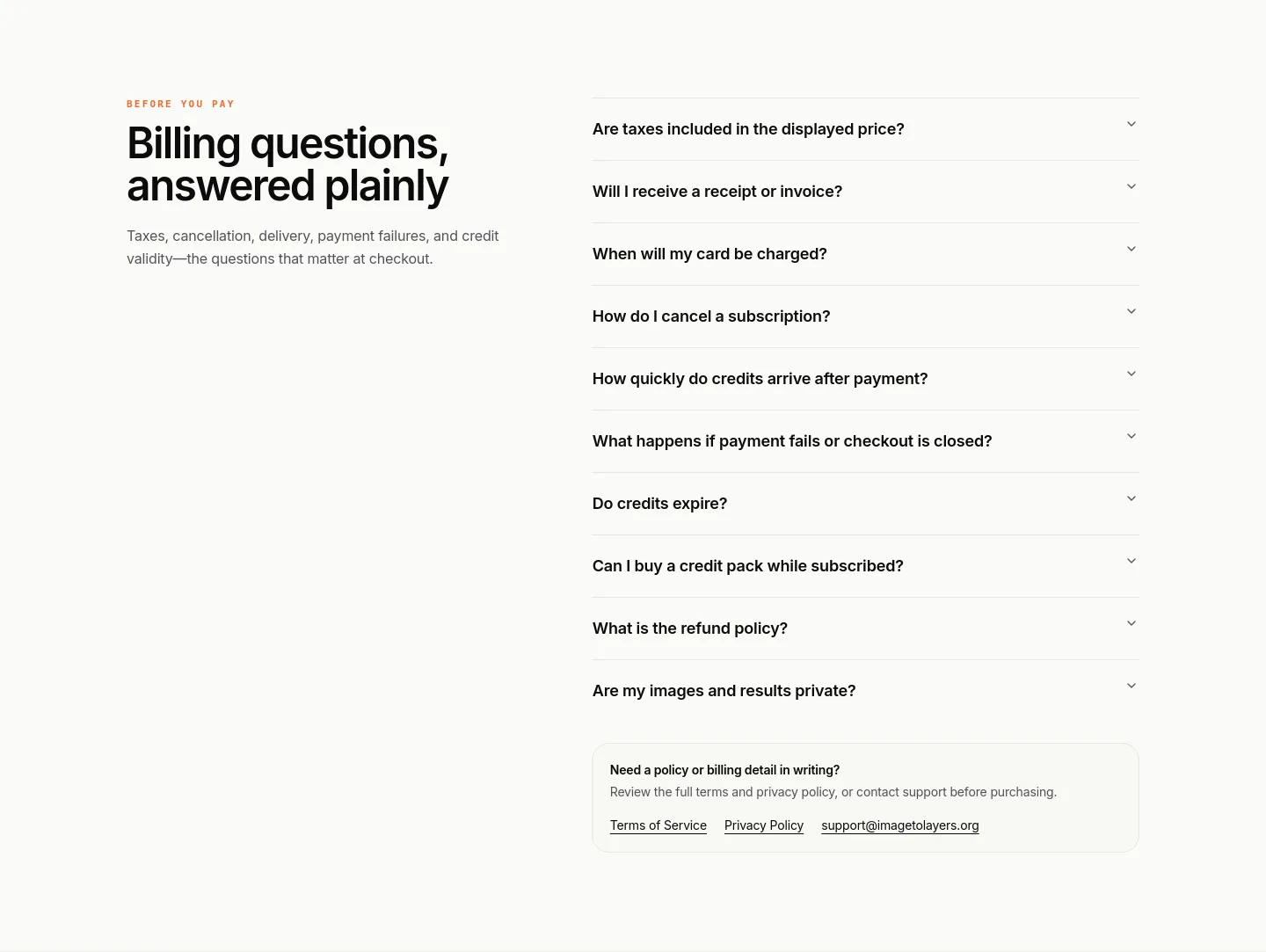 BEFORE YOU PAY

Billing questions, answered plainly

Taxes, cancellation, delivery, payment failures, and credit validity—the questions that matter at checkout.

Are taxes included in the displayed price?

Will I receive a receipt or invoice?

When will my card be charged?

How do I cancel a subscription?

How quickly do credits arrive after payment?

What happens if payment fails or checkout is closed?

Do credits expire?

Can I buy a credit pack while subscribed?

What is the refund policy?

Are my images and results private?

Need a policy or billing detail in writing?

Review the full terms and privacy policy, or contact support before purchasing.

Terms of Service Privacy Policy support@imagetolayers.org